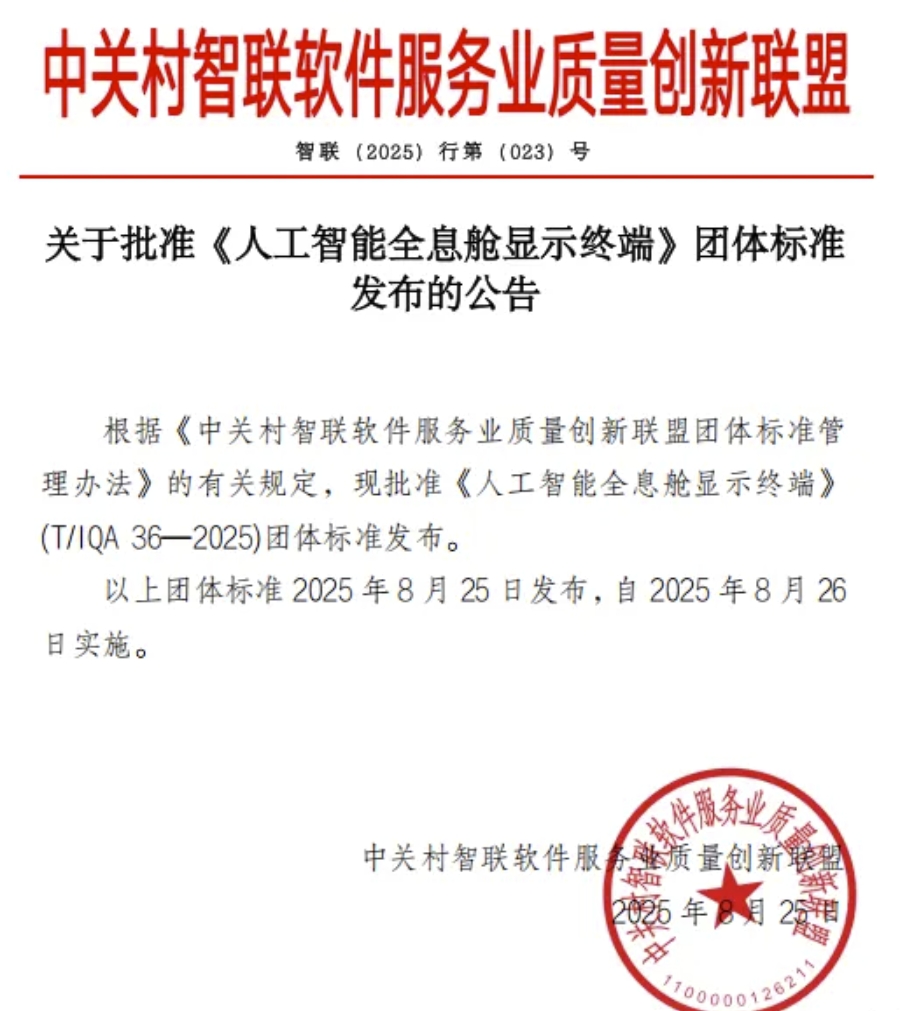 中关村智联软件服务业质量创新联盟

智联（2025）行第（023）号

关于批准《人工智能全息舱显示终端》团体标准发布的公告

根据《中关村智联软件服务业质量创新联盟团体标准管理办法》的有关规定，现批准《人工智能全息舱显示终端》(T/IQA 36—2025)团体标准发布。

以上团体标准 2025 年 8 月 25 日发布，自 2025 年 8 月 26 日实施。

中关村智联软件服务业质量创新联盟
2025 年 8 月 25 日

中关村智联软件服务业质量创新联盟
1100000126211